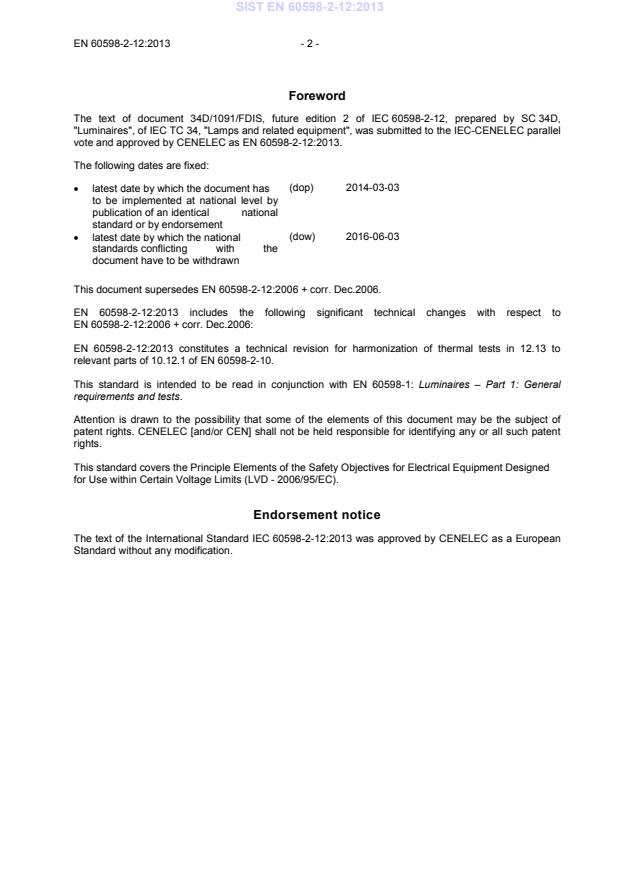 SIST EN 60598-2-12:2013

EN 60598-2-12:2013 - 2 -

Foreword

The text of document 34D/1091/FDIS, future edition 2 of IEC 60598-2-12, prepared by SC 34D, "Luminaires", of IEC TC 34, "Lamps and related equipment", was submitted to the IEC-CENELEC parallel vote and approved by CENELEC as EN 60598-2-12:2013.

The following dates are fixed:

• latest date by which the document has to be implemented at national level by publication of an identical national standard or by endorsement (dop) 2014-03-03
• latest date by which the national standards conflicting with the document have to be withdrawn (dow) 2016-06-03

This document supersedes EN 60598-2-12:2006 + corr. Dec.2006.

EN 60598-2-12:2013 includes the following significant technical changes with respect to EN 60598-2-12:2006 + corr. Dec.2006:

EN 60598-2-12:2013 constitutes a technical revision for harmonization of thermal tests in 12.13 to relevant parts of 10.12.1 of EN 60598-2-10.

This standard is intended to be read in conjunction with EN 60598-1: Luminaires – Part 1: General requirements and tests.

Attention is drawn to the possibility that some of the elements of this document may be the subject of patent rights. CENELEC [and/or CEN] shall not be held responsible for identifying any or all such patent rights.

This standard covers the Principle Elements of the Safety Objectives for Electrical Equipment Designed for Use within Certain Voltage Limits (LVD - 2006/95/EC).

Endorsement notice

The text of the International Standard IEC 60598-2-12:2013 was approved by CENELEC as a European Standard without any modification.